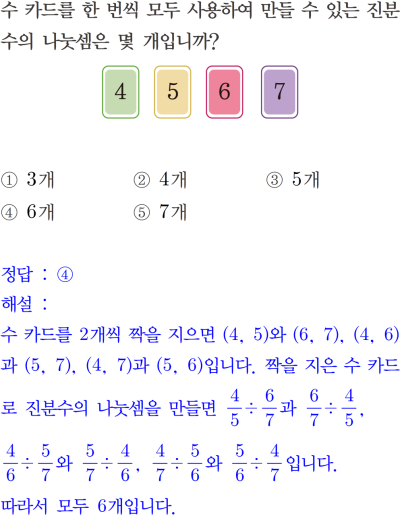 수 카드를 한 번씩 모두 사용하여 만들 수 있는 진분수의 나눗셈은 몇 개입니까?

4 5 6 7

① 3개 ② 4개 ③ 5개
④ 6개 ⑤ 7개

정답 : ④
해설 :
수 카드를 2개씩 짝을 지으면 (4, 5)와 (6, 7), (4, 6)과 (5, 7), (4, 7)과 (5, 6)입니다. 짝을 지은 수 카드로 진분수의 나눗셈을 만들면 $\frac{4}{5} \div \frac{6}{7}$과 $\frac{6}{7} \div \frac{4}{5}$, $\frac{4}{6} \div \frac{5}{7}$와 $\frac{5}{7} \div \frac{4}{6}$, $\frac{4}{7} \div \frac{5}{6}$와 $\frac{5}{6} \div \frac{4}{7}$입니다.
따라서 모두 6개입니다.